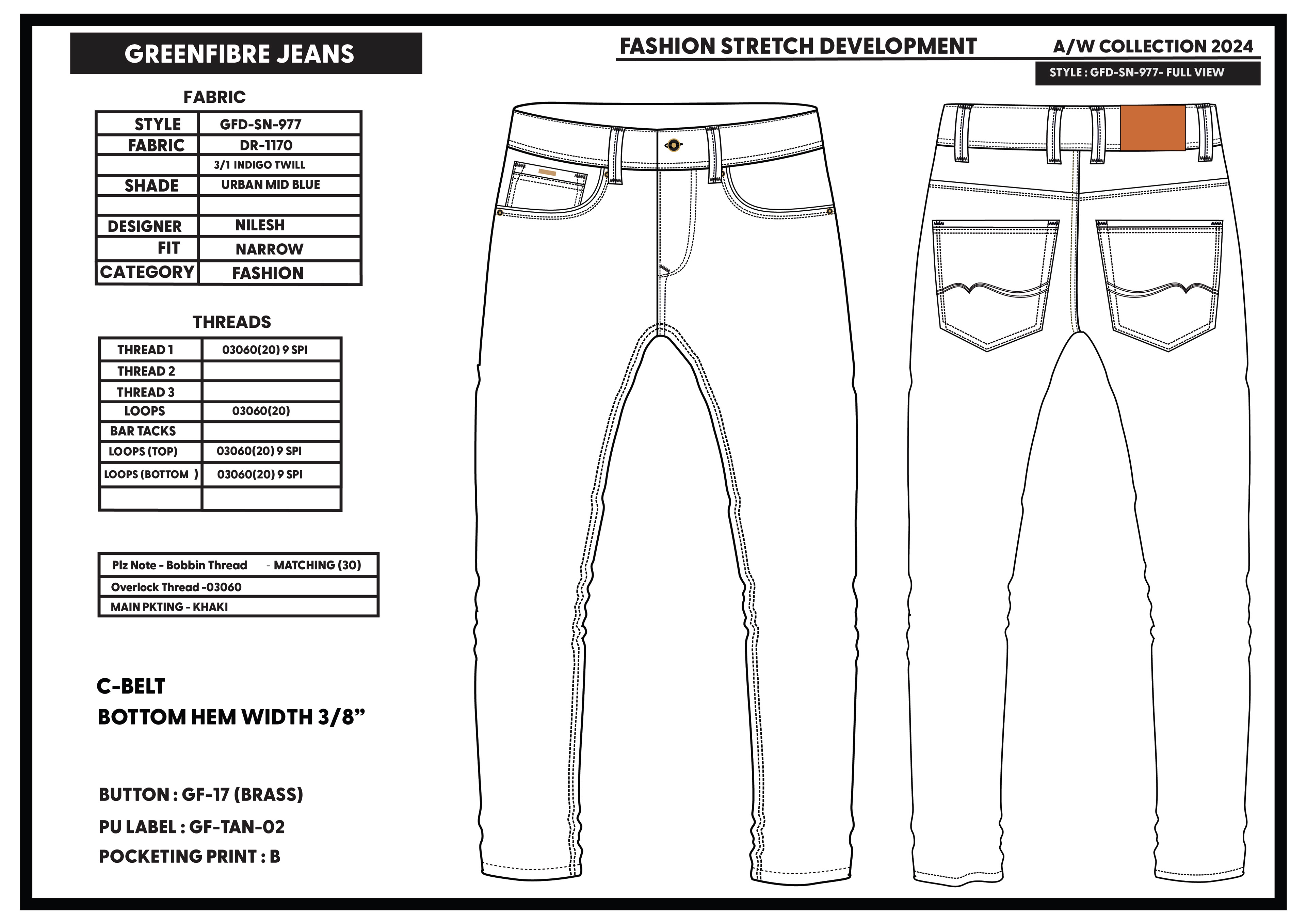 GREENFIBRE JEANS

FASHION STRETCH DEVELOPMENT A/W COLLECTION 2024

STYLE : GFD-SN-977- FULL VIEW

FABRIC

| STYLE | GFD-SN-977 |
|---|---|
| FABRIC | DR-1170 |
| | 3/1 INDIGO TWILL |
| SHADE | URBAN MID BLUE |
| | |
| DESIGNER | NILESH |
| FIT | NARROW |
| CATEGORY | FASHION |

THREADS

| THREAD 1 | 03060(20) 9 SPI |
|---|---|
| THREAD 2 | |
| THREAD 3 | |
| LOOPS | 03060(20) |
| BAR TACKS | |
| LOOPS (TOP) | 03060(20) 9 SPI |
| LOOPS (BOTTOM ) | 03060(20) 9 SPI |
| | |

| Plz Note - Bobbin Thread - MATCHING (30) |
|---|
| Overlock Thread -03060 |
| MAIN PKTING - KHAKI |

C-BELT
BOTTOM HEM WIDTH 3/8”

BUTTON : GF-17 (BRASS)
PU LABEL : GF-TAN-02
POCKETING PRINT : B